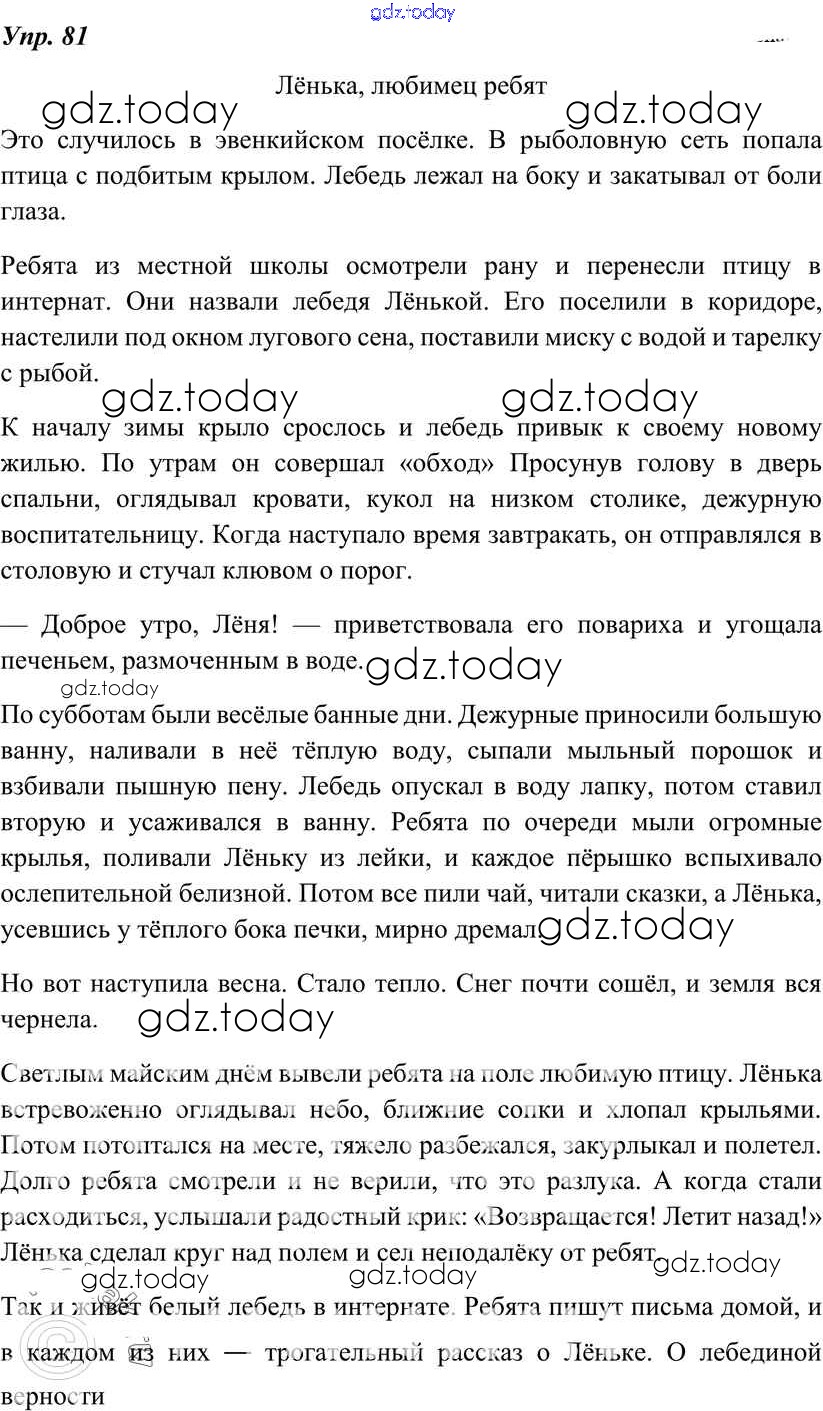 gdz.today
Упр. 81

Лёнька, любимец ребят

gdz.today gdz.today

Это случилось в эвенкийском посёлке. В рыболовную сеть попала птица с подбитым крылом. Лебедь лежал на боку и закатывал от боли глаза.

Ребята из местной школы осмотрели рану и перенесли птицу в интернат. Они назвали лебедя Лёнькой. Его поселили в коридоре, настелили под окном лугового сена, поставили миску с водой и тарелку с рыбой.

gdz.today gdz.today

К началу зимы крыло срослось и лебедь привык к своему новому жилью. По утрам он совершал «обход» Просунув голову в дверь спальни, оглядывал кровати, кукол на низком столике, дежурную воспитательницу. Когда наступало время завтракать, он отправлялся в столовую и стучал клювом о порог.

— Доброе утро, Лёня! — приветствовала его повариха и угощала печеньем, размоченным в воде. gdz.today

gdz.today

По субботам были весёлые банные дни. Дежурные приносили большую ванну, наливали в неё тёплую воду, сыпали мыльный порошок и взбивали пышную пену. Лебедь опускал в воду лапку, потом ставил вторую и усаживался в ванну. Ребята по очереди мыли огромные крылья, поливали Лёньку из лейки, и каждое пёрышко вспыхивало ослепительной белизной. Потом все пили чай, читали сказки, а Лёнька, усевшись у тёплого бока печки, мирно дремал gdz.today

Но вот наступила весна. Стало тепло. Снег почти сошёл, и земля вся чернела. gdz.today

Светлым майским днём вывели ребята на поле любимую птицу. Лёнька встревоженно оглядывал небо, ближние сопки и хлопал крыльями. Потом потоптался на месте, тяжело разбежался, закурлыкал и полетел. Долго ребята смотрели и не верили, что это разлука. А когда стали расходиться, услышали радостный крик: «Возвращается! Летит назад!» Лёнька сделал круг над полем и сел неподалёку от ребят gdz.today

gdz.today gdz.today

Так и живёт белый лебедь в интернате. Ребята пишут письма домой, и в каждом из них — трогательный рассказ о Лёньке. О лебединой верности